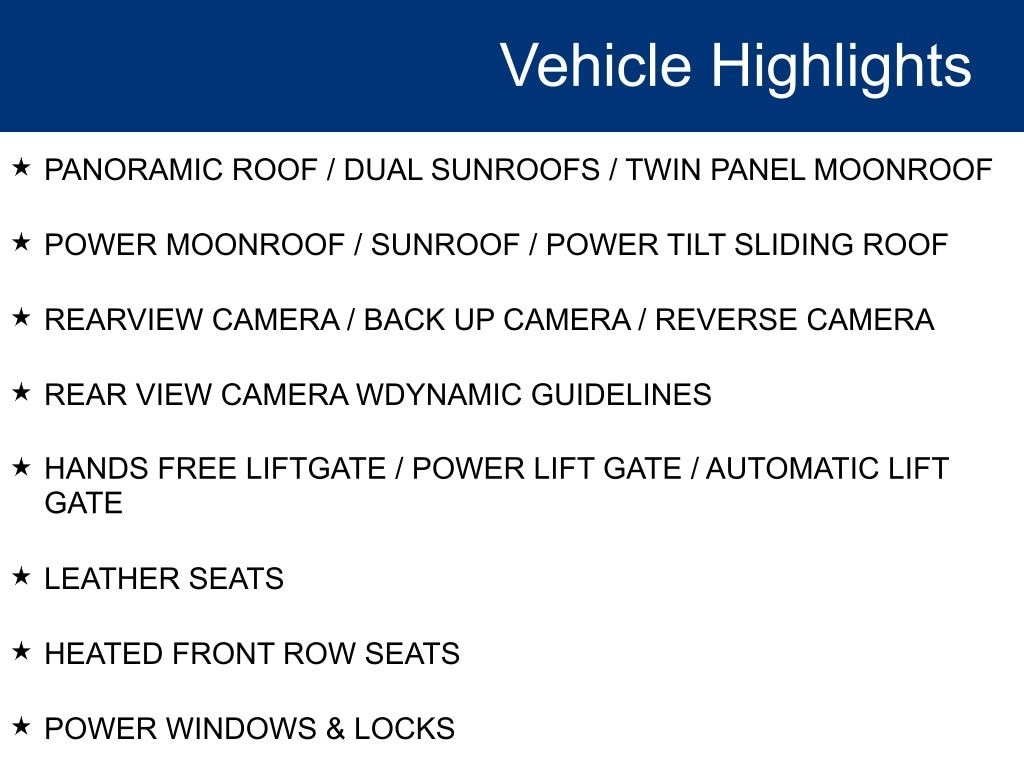 Vehicle Highlights

★ PANORAMIC ROOF / DUAL SUNROOFS / TWIN PANEL MOONROOF

★ POWER MOONROOF / SUNROOF / POWER TILT SLIDING ROOF

★ REARVIEW CAMERA / BACK UP CAMERA / REVERSE CAMERA

★ REAR VIEW CAMERA WDYNAMIC GUIDELINES

★ HANDS FREE LIFTGATE / POWER LIFT GATE / AUTOMATIC LIFT GATE

★ LEATHER SEATS

★ HEATED FRONT ROW SEATS

★ POWER WINDOWS & LOCKS